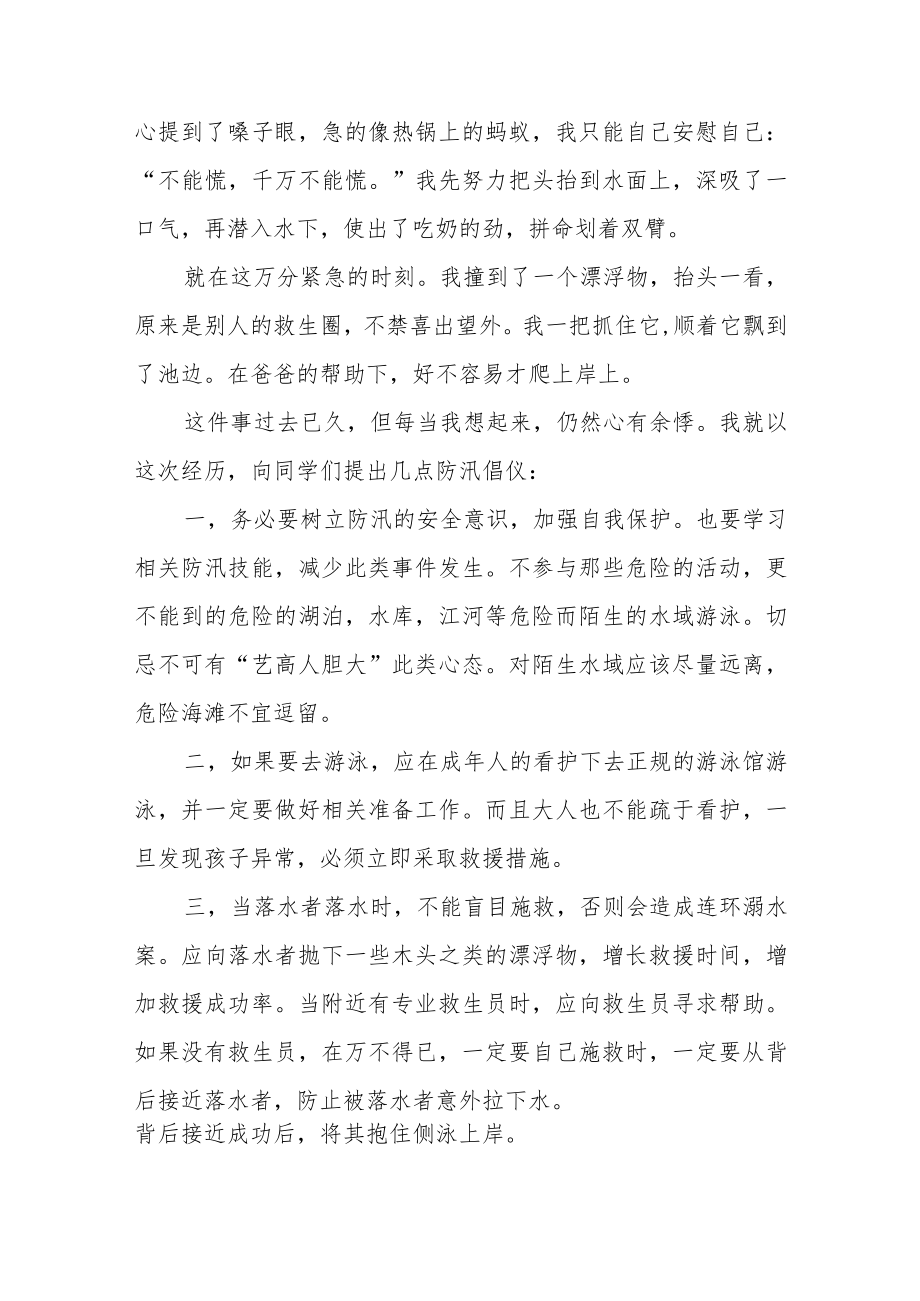 心提到了嗓子眼，急的像热锅上的蚂蚁，我只能自己安慰自己：“不能慌，千万不能慌。”我先努力把头抬到水面上，深吸了一口气，再潜入水下，使出了吃奶的劲，拼命划着双臂。

就在这万分紧急的时刻。我撞到了一个漂浮物，抬头一看，原来是别人的救生圈，不禁喜出望外。我一把抓住它,顺着它飘到了池边。在爸爸的帮助下，好不容易才爬上岸上。

这件事过去已久，但每当我想起来，仍然心有余悸。我就以这次经历，向同学们提出几点防汛倡仪：

一，务必要树立防汛的安全意识，加强自我保护。也要学习相关防汛技能，减少此类事件发生。不参与那些危险的活动，更不能到的危险的湖泊，水库，江河等危险而陌生的水域游泳。切忌不可有“艺高人胆大”此类心态。对陌生水域应该尽量远离，危险海滩不宜逗留。

二，如果要去游泳，应在成年人的看护下去正规的游泳馆游泳，并一定要做好相关准备工作。而且大人也不能疏于看护，一旦发现孩子异常，必须立即采取救援措施。

三，当落水者落水时，不能盲目施救，否则会造成连环溺水案。应向落水者抛下一些木头之类的漂浮物，增长救援时间，增加救援成功率。当附近有专业救生员时，应向救生员寻求帮助。如果没有救生员，在万不得已，一定要自己施救时，一定要从背后接近落水者，防止被落水者意外拉下水。
背后接近成功后，将其抱住侧泳上岸。